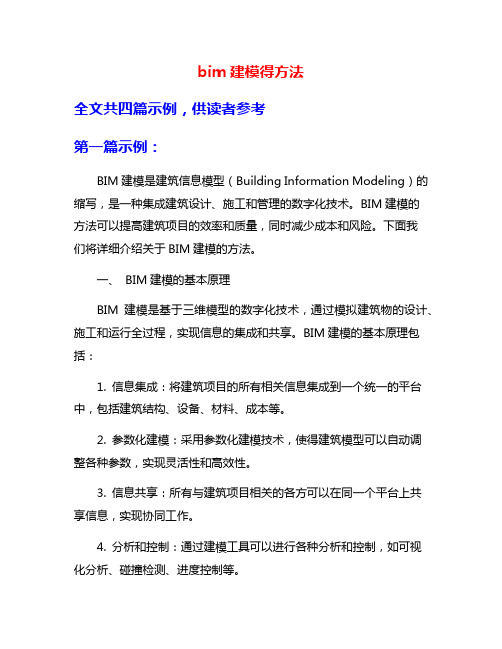 bim 建模得方法

全文共四篇示例，供读者参考

第一篇示例：

BIM 建模是建筑信息模型（Building Information Modeling）的缩写，是一种集成建筑设计、施工和管理的数字化技术。BIM 建模的方法可以提高建筑项目的效率和质量，同时减少成本和风险。下面我们将详细介绍关于 BIM 建模的方法。

一、 BIM 建模的基本原理

BIM 建模是基于三维模型的数字化技术，通过模拟建筑物的设计、施工和运行全过程，实现信息的集成和共享。BIM 建模的基本原理包括：

1. 信息集成：将建筑项目的所有相关信息集成到一个统一的平台中，包括建筑结构、设备、材料、成本等。

2. 参数化建模：采用参数化建模技术，使得建筑模型可以自动调整各种参数，实现灵活性和高效性。

3. 信息共享：所有与建筑项目相关的各方可以在同一个平台上共享信息，实现协同工作。

4. 分析和控制：通过建模工具可以进行各种分析和控制，如可视化分析、碰撞检测、进度控制等。